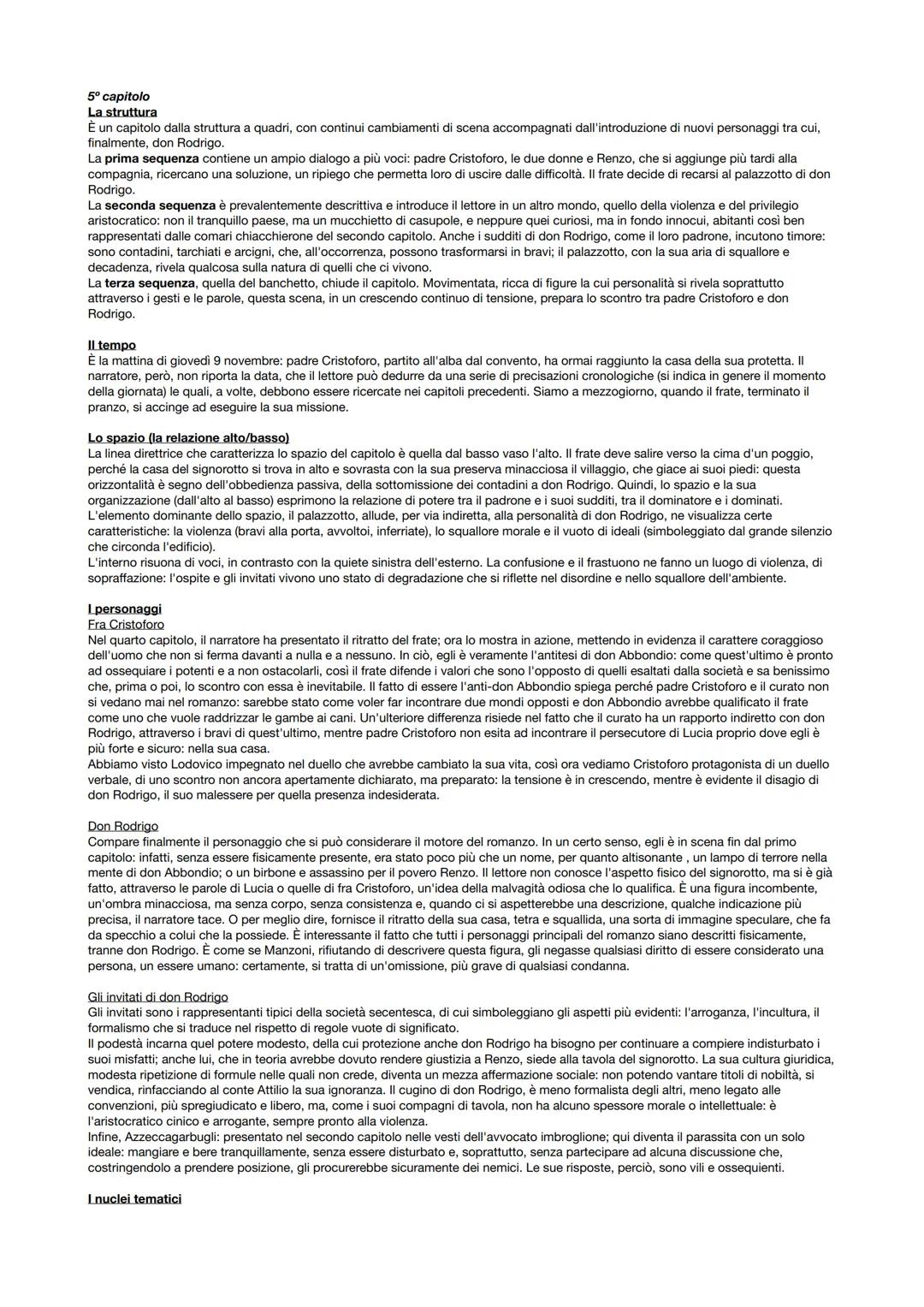 5º capitolo
La struttura
È un capitolo dalla struttura a quadri, con continui cambiamenti di scena accompagnati dall'introduzione di nuovi personaggi tra cui, finalmente, don Rodrigo.
La prima sequenza contiene un ampio dialogo a più voci: padre Cristoforo, le due donne e Renzo, che si aggiunge più tardi alla compagnia, ricercano una soluzione, un ripiego che permetta loro di uscire dalle difficoltà. Il frate decide di recarsi al palazzotto di don Rodrigo.
La seconda sequenza è prevalentemente descrittiva e introduce il lettore in un altro mondo, quello della violenza e del privilegio aristocratico: non il tranquillo paese, ma un mucchietto di casupole, e neppure quei curiosi, ma in fondo innocui, abitanti così ben rappresentati dalle comari chiacchierone del secondo capitolo. Anche i sudditi di don Rodrigo, come il loro padrone, incutono timore: sono contadini, tarchiati e arcigni, che, all'occorrenza, possono trasformarsi in bravi; il palazzotto, con la sua aria di squallore e decadenza, rivela qualcosa sulla natura di quelli che ci vivono.
La terza sequenza, quella del banchetto, chiude il capitolo. Movimentata, ricca di figure la cui personalità si rivela soprattutto attraverso i gesti e le parole, questa scena, in un crescendo continuo di tensione, prepara lo scontro tra padre Cristoforo e don Rodrigo.

Il tempo
È la mattina di giovedì 9 novembre: padre Cristoforo, partito all'alba dal convento, ha ormai raggiunto la casa della sua protetta. Il narratore, però, non riporta la data, che il lettore può dedurre da una serie di precisazioni cronologiche (si indica in genere il momento della giornata) le quali, a volte, debbono essere ricercate nei capitoli precedenti. Siamo a mezzogiorno, quando il frate, terminato il pranzo, si accinge ad eseguire la sua missione.

Lo spazio (la relazione alto/basso)
La linea direttrice che caratterizza lo spazio del capitolo è quella dal basso vaso l'alto. Il frate deve salire verso la cima d'un poggio, perché la casa del signorotto si trova in alto e sovrasta con la sua preserva minacciosa il villaggio, che giace ai suoi piedi: questa orizzontalità è segno dell'obbedienza passiva, della sottomissione dei contadini a don Rodrigo. Quindi, lo spazio e la sua organizzazione (dall'alto al basso) esprimono la relazione di potere tra il padrone e i suoi sudditi, tra il dominatore e i dominati.
L'elemento dominante dello spazio, il palazzotto, allude, per via indiretta, alla personalità di don Rodrigo, ne visualizza certe caratteristiche: la violenza (bravi alla porta, avvoltoi, inferriate), lo squallore morale e il vuoto di ideali (simboleggiato dal grande silenzio che circonda l'edificio).
L'interno risuona di voci, in contrasto con la quiete sinistra dell'esterno. La confusione e il frastuono ne fanno un luogo di violenza, di sopraffazione: l'ospite e gli invitati vivono uno stato di degradazione che si riflette nel disordine e nello squallore dell'ambiente.

I personaggi
Fra Cristoforo
Nel quarto capitolo, il narratore ha presentato il ritratto del frate; ora lo mostra in azione, mettendo in evidenza il carattere coraggioso dell'uomo che non si ferma davanti a nulla e a nessuno. In ciò, egli è veramente l'antitesi di don Abbondio: come quest'ultimo è pronto ad ossequiare i potenti e a non ostacolarli, così il frate difende i valori che sono l'opposto di quelli esaltati dalla società e sa benissimo che, prima o poi, lo scontro con essa è inevitabile. Il fatto di essere l'anti-don Abbondio spiega perché padre Cristoforo e il curato non si vedano mai nel romanzo: sarebbe stato come voler far incontrare due mondi opposti e don Abbondio avrebbe qualificato il frate come uno che vuole raddrizzar le gambe ai cani. Un'ulteriore differenza risiede nel fatto che il curato ha un rapporto indiretto con don Rodrigo, attraverso i bravi di quest'ultimo, mentre padre Cristoforo non esita ad incontrare il persecutore di Lucia proprio dove egli è più forte e sicuro: nella sua casa.
Abbiamo visto Lodovico impegnato nel duello che avrebbe cambiato la sua vita, così ora vediamo Cristoforo protagonista di un duello verbale, di uno scontro non ancora apertamente dichiarato, ma preparato: la tensione è in crescendo, mentre è evidente il disagio di don Rodrigo, il suo malessere per quella presenza indesiderata.

Don Rodrigo
Compare finalmente il personaggio che si può considerare il motore del romanzo. In un certo senso, egli è in scena fin dal primo capitolo: infatti, senza essere fisicamente presente, era stato poco più che un nome, per quanto altisonante , un lampo di terrore nella mente di don Abbondio; o un birbone e assassino per il povero Renzo. Il lettore non conosce l'aspetto fisico del signorotto, ma si è già fatto, attraverso le parole di Lucia o quelle di fra Cristoforo, un'idea della malvagità odiosa che lo qualifica. È una figura incombente, un'ombra minacciosa, ma senza corpo, senza consistenza e, quando ci si aspetterebbe una descrizione, qualche indicazione più precisa, il narratore tace. O per meglio dire, fornisce il ritratto della sua casa, tetra e squallida, una sorta di immagine speculare, che fa da specchio a colui che la possiede. È interessante il fatto che tutti i personaggi principali del romanzo siano descritti fisicamente, tranne don Rodrigo. È come se Manzoni, rifiutando di descrivere questa figura, gli negasse qualsiasi diritto di essere considerato una persona, un essere umano: certamente, si tratta di un'omissione, più grave di qualsiasi condanna.

Gli invitati di don Rodrigo
Gli invitati sono i rappresentanti tipici della società secentesca, di cui simboleggiano gli aspetti più evidenti: l'arroganza, l'incultura, il formalismo che si traduce nel rispetto di regole vuote di significato.
Il podestà incarna quel potere modesto, della cui protezione anche don Rodrigo ha bisogno per continuare a compiere indisturbato i suoi misfatti; anche lui, che in teoria avrebbe dovuto rendere giustizia a Renzo, siede alla tavola del signorotto. La sua cultura giuridica, modesta ripetizione di formule nelle quali non crede, diventa un mezza affermazione sociale: non potendo vantare titoli di nobiltà, si vendica, rinfacciando al conte Attilio la sua ignoranza. Il cugino di don Rodrigo, è meno formalista degli altri, meno legato alle convenzioni, più spregiudicato e libero, ma, come i suoi compagni di tavola, non ha alcuno spessore morale o intellettuale: è l'aristocratico cinico e arrogante, sempre pronto alla violenza.
Infine, Azzeccagarbugli: presentato nel secondo capitolo nelle vesti dell'avvocato imbroglione; qui diventa il parassita con un solo ideale: mangiare e bere tranquillamente, senza essere disturbato e, soprattutto, senza partecipare ad alcuna discussione che, costringendolo a prendere posizione, gli procurerebbe sicuramente dei nemici. Le sue risposte, perciò, sono vili e ossequienti.

I nuclei tematici